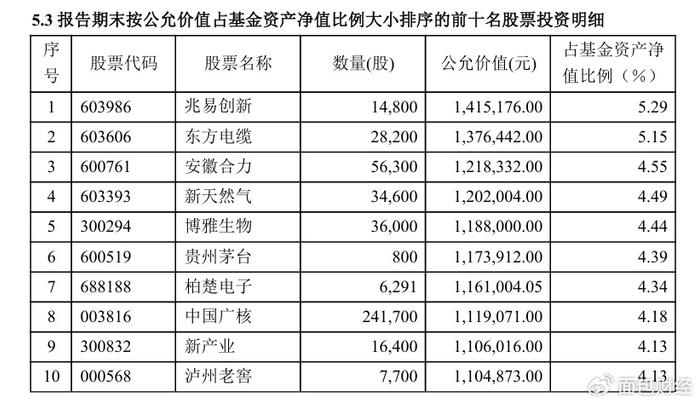 5.3 报告期末按公允价值占基金资产净值比例大小排序的前十名股票投资明细

| 序号 | 股票代码 | 股票名称 | 数量(股) | 公允价值(元) | 占基金资产净值比例（%） |
|---|---|---|---|---|---|
| 1 | 603986 | 兆易创新 | 14,800 | 1,415,176.00 | 5.29 |
| 2 | 603606 | 东方电缆 | 28,200 | 1,376,442.00 | 5.15 |
| 3 | 600761 | 安徽合力 | 56,300 | 1,218,332.00 | 4.55 |
| 4 | 603393 | 新天然气 | 34,600 | 1,202,004.00 | 4.49 |
| 5 | 300294 | 博雅生物 | 36,000 | 1,188,000.00 | 4.44 |
| 6 | 600519 | 贵州茅台 | 800 | 1,173,912.00 | 4.39 |
| 7 | 688188 | 柏楚电子 | 6,291 | 1,161,004.05 | 4.34 |
| 8 | 003816 | 中国广核 | 241,700 | 1,119,071.00 | 4.18 |
| 9 | 300832 | 新产业 | 16,400 | 1,106,016.00 | 4.13 |
| 10 | 000568 | 泸州老窖 | 7,700 | 1,104,873.00 | 4.13 |

面包财经